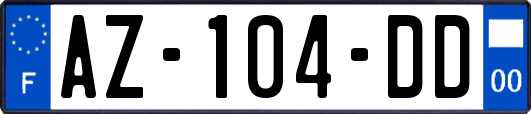 F
AZ-104-DD
00